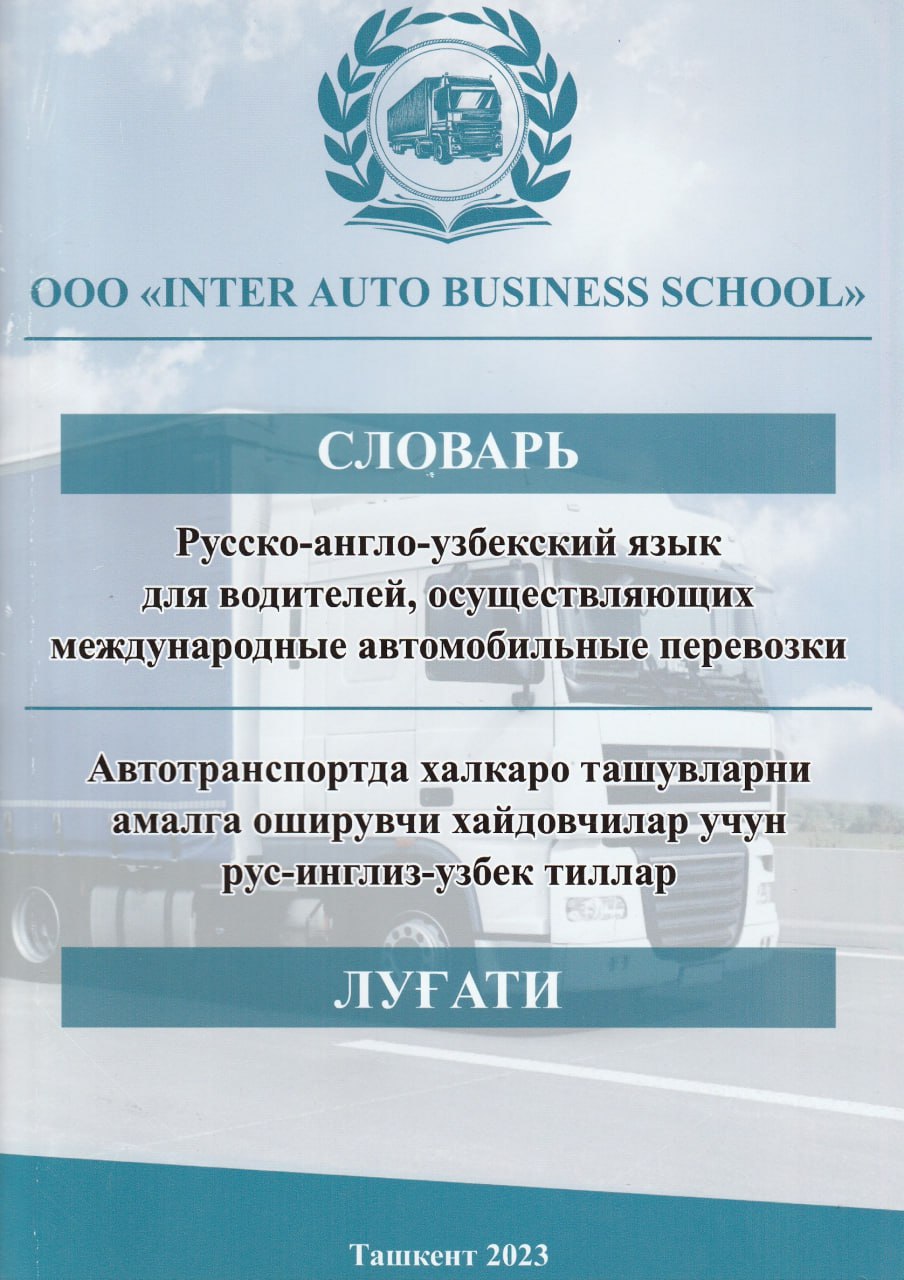 ООО «INTER AUTO BUSINESS SCHOOL»

СЛОВАРЬ

Русско-англо-узбекский язык для водителей, осуществляющих международные автомобильные перевозки

Автотранспортда халкаро ташувларни амалга оширувчи хайдовчилар учун рус-инглиз-узбек тиллар

ЛУҒАТИ

Ташкент 2023